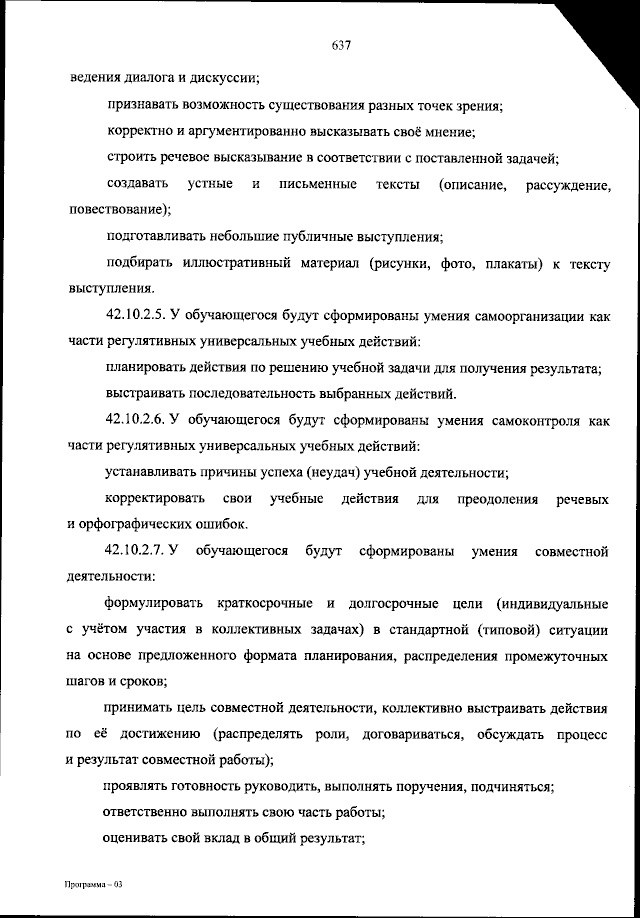 637

ведения диалога и дискуссии;

признавать возможность существования разных точек зрения;

корректно и аргументированно высказывать своё мнение;

строить речевое высказывание в соответствии с поставленной задачей;

создавать устные и письменные тексты (описание, рассуждение, повествование);

подготавливать небольшие публичные выступления;

подбирать иллюстративный материал (рисунки, фото, плакаты) к тексту выступления.

42.10.2.5. У обучающегося будут сформированы умения самоорганизации как части регулятивных универсальных учебных действий:

планировать действия по решению учебной задачи для получения результата;

выстраивать последовательность выбранных действий.

42.10.2.6. У обучающегося будут сформированы умения самоконтроля как части регулятивных универсальных учебных действий:

устанавливать причины успеха (неудач) учебной деятельности;

корректировать свои учебные действия для преодоления речевых и орфографических ошибок.

42.10.2.7. У обучающегося будут сформированы умения совместной деятельности:

формулировать краткосрочные и долгосрочные цели (индивидуальные с учётом участия в коллективных задачах) в стандартной (типовой) ситуации на основе предложенного формата планирования, распределения промежуточных шагов и сроков;

принимать цель совместной деятельности, коллективно выстраивать действия по её достижению (распределять роли, договариваться, обсуждать процесс и результат совместной работы);

проявлять готовность руководить, выполнять поручения, подчиняться;

ответственно выполнять свою часть работы;

оценивать свой вклад в общий результат;

Программа – 03